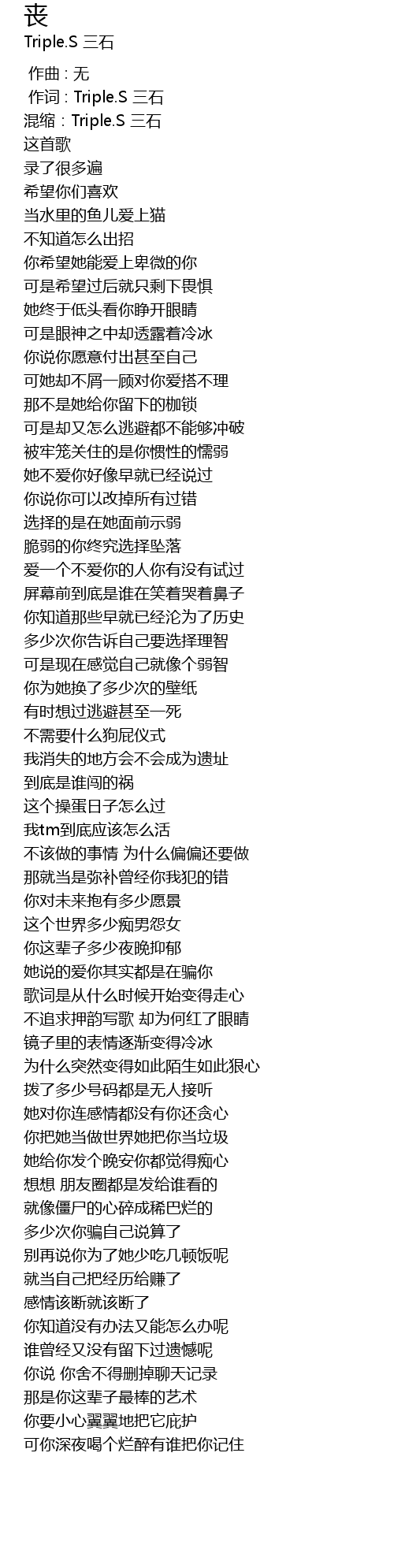 丧
Triple.S 三石

作曲 : 无
作词 : Triple.S 三石
混缩 : Triple.S 三石
这首歌
录了很多遍
希望你们喜欢
当水里的鱼儿爱上猫
不知道怎么出招
你希望她能爱上卑微的你
可是希望过后就只剩下畏惧
她终于低头看你睁开眼睛
可是眼神之中却透露着冷冰
你说你愿意付出甚至自己
可她却不屑一顾对你爱搭不理
那不是她给你留下的枷锁
可是却又怎么逃避都不能够冲破
被牢笼关住的是你惯性的懦弱
她不爱你好像早就已经说过
你说你可以改掉所有过错
选择的是在她面前示弱
脆弱的你终究选择坠落
爱一个不爱你的人你有没有试过
屏幕前到底是谁在笑着哭着鼻子
你知道那些早就已经沦为了历史
多少次你告诉自己要选择理智
可是现在感觉自己就像个弱智
你为她换了多少次的壁纸
有时想过逃避甚至一死
不需要什么狗屁仪式
我消失的地方会不会成为遗址
到底是谁闯的祸
这个操蛋日子怎么过
我tm到底应该怎么活
不该做的事情 为什么偏偏还要做
那就当是弥补曾经你我犯的错
你对未来抱有多少愿景
这个世界多少痴男怨女
你这辈子多少夜晚抑郁
她说的爱你其实都是在骗你
歌词是从什么时候开始变得走心
不追求押韵写歌 却为何红了眼睛
镜子里的表情逐渐变得冷冰
为什么突然变得如此陌生如此狠心
拨了多少号码都是无人接听
她对你连感情都没有你还贪心
你把她当做世界她把你当垃圾
她给你发个晚安你都觉得痴心
想想 朋友圈都是发给谁看的
就像僵尸的心碎成稀巴烂的
多少次你骗自己说算了
别再说你为了她少吃几顿饭呢
就当自己把经历给赚了
感情该断就该断了
你知道没有办法又能怎么办呢
谁曾经又没有留下过遗憾呢
你说 你舍不得删掉聊天记录
那是你这辈子最棒的艺术
你要小心翼翼地把它庇护
可你深夜喝个烂醉有谁把你记住